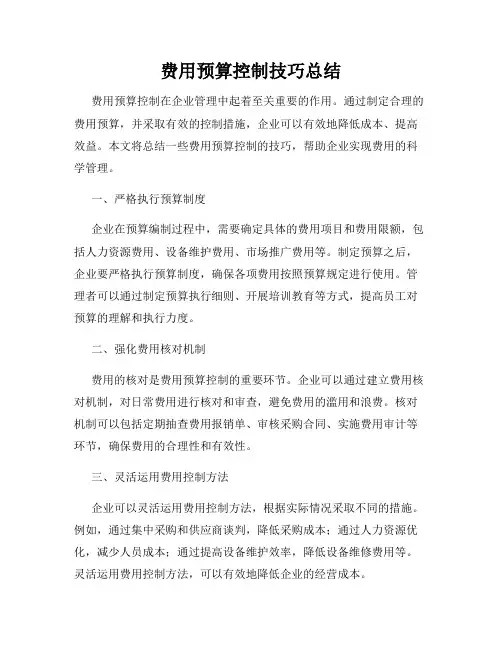 费用预算控制技巧总结

费用预算控制在企业管理中起着至关重要的作用。通过制定合理的费用预算，并采取有效的控制措施，企业可以有效地降低成本、提高效益。本文将总结一些费用预算控制的技巧，帮助企业实现费用的科学管理。

一、严格执行预算制度

企业在预算编制过程中，需要确定具体的费用项目和费用限额，包括人力资源费用、设备维护费用、市场推广费用等。制定预算之后，企业要严格执行预算制度，确保各项费用按照预算规定进行使用。管理者可以通过制定预算执行细则、开展培训教育等方式，提高员工对预算的理解和执行力度。

二、强化费用核对机制

费用的核对是费用预算控制的重要环节。企业可以通过建立费用核对机制，对日常费用进行核对和审查，避免费用的滥用和浪费。核对机制可以包括定期抽查费用报销单、审核采购合同、实施费用审计等环节，确保费用的合理性和有效性。

三、灵活运用费用控制方法

企业可以灵活运用费用控制方法，根据实际情况采取不同的措施。例如，通过集中采购和供应商谈判，降低采购成本；通过人力资源优化，减少人员成本；通过提高设备维护效率，降低设备维修费用等。灵活运用费用控制方法，可以有效地降低企业的经营成本。